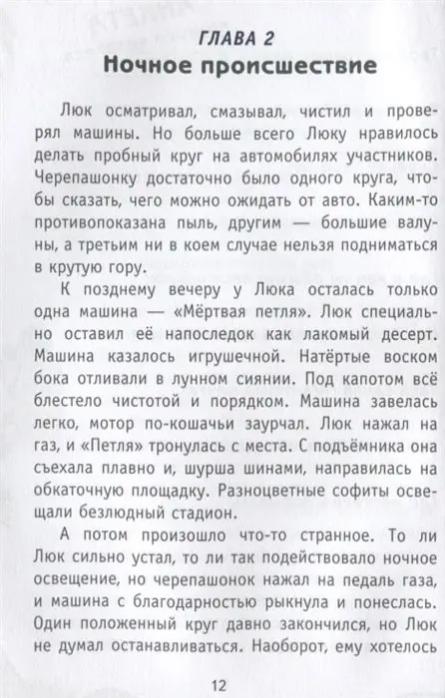 ГЛАВА 2
Ночное происшествие

Люк осматривал, смазывал, чистил и проверял машины. Но больше всего Люку нравилось делать пробный круг на автомобилях участников. Черепашонку достаточно было одного круга, чтобы сказать, чего можно ожидать от авто. Каким-то противопоказана пыль, другим — большие валуны, а третьим ни в коем случае нельзя подниматься в крутую гору.

К позднему вечеру у Люка осталась только одна машина — «Мёртвая петля». Люк специально оставил её напоследок как лакомый десерт. Машина казалось игрушечной. Натёртые воском бока отливали в лунном сиянии. Под капотом всё блестело чистотой и порядком. Машина завелась легко, мотор по-кошачьи заурчал. Люк нажал на газ, и «Петля» тронулась с места. С подъёмника она съехала плавно и, шурша шинами, направилась на обкаточную площадку. Разноцветные софиты освещали безлюдный стадион.

А потом произошло что-то странное. То ли Люк сильно устал, то ли так подействовало ночное освещение, но черепашонок нажал на педаль газа, и машина с благодарностью рыкнула и понеслась. Один положенный круг давно закончился, но Люк не думал останавливаться. Наоборот, ему хотелось

12